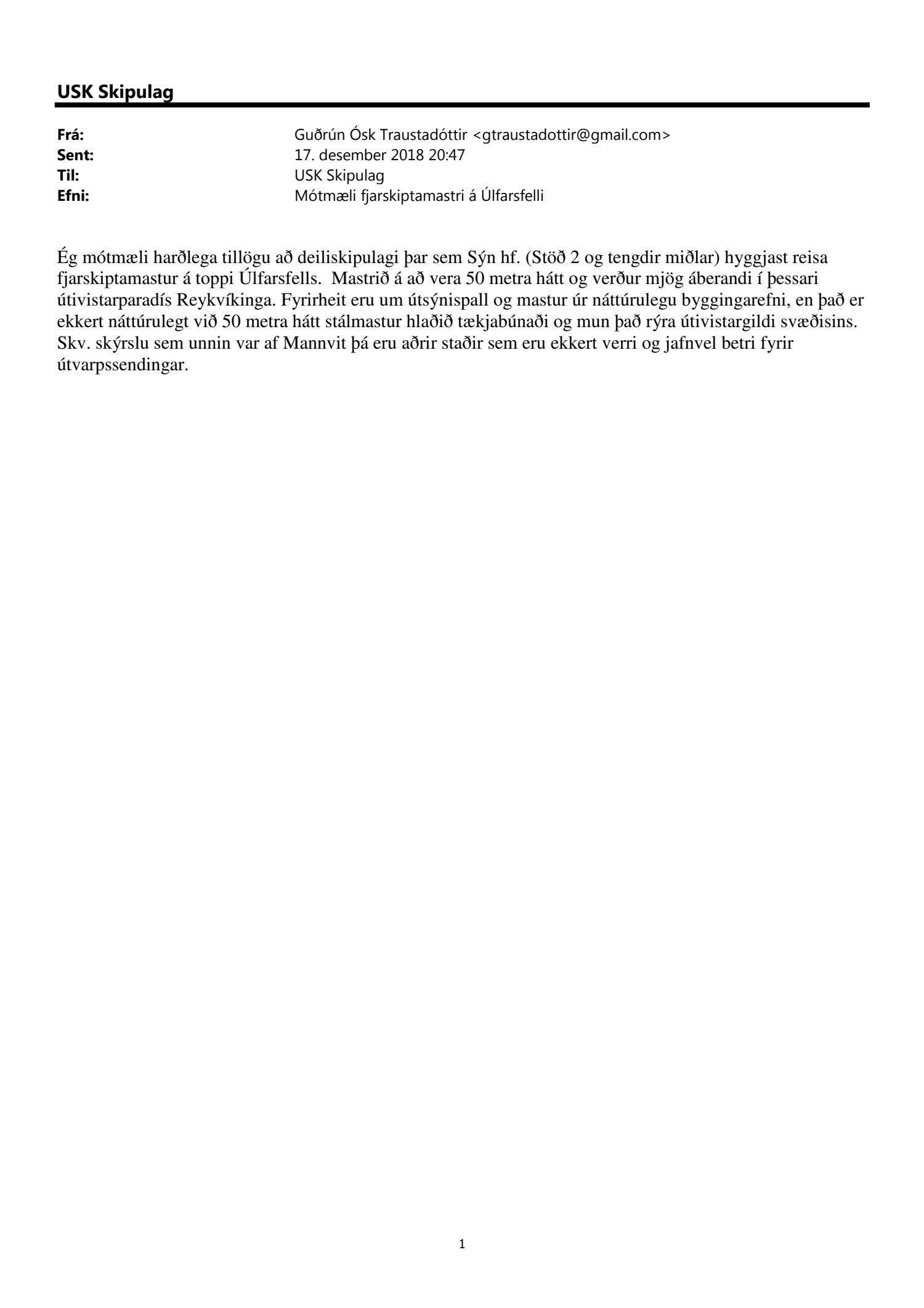 USK Skipulag

Frá: Guðrún Ósk Traustadóttir <gtraustadottir@gmail.com>
Sent: 17. desember 2018 20:47
Til: USK Skipulag
Efni: Mótmæli fjarskiptamastri á Úlfarsfelli

Ég mótmæli harðlega tillögu að deiliskipulagi þar sem Sýn hf. (Stöð 2 og tengdir miðlar) hyggjast reisa fjarskiptamastur á toppi Úlfarsfells. Mastrið á að vera 50 metra hátt og verður mjög áberandi í þessari útivistarparadís Reykvíkinga. Fyrirheit eru um útsýnispall og mastur úr náttúrulegu byggingarefni, en það er ekkert náttúrulegt við 50 metra hátt stálmastur hlaðið tækjabúnaði og mun það rýra útivistargildi svæðisins. Skv. skýrslu sem unnin var af Mannvit þá eru aðrir staðir sem eru ekkert verri og jafnvel betri fyrir útvarpssendingar.

1